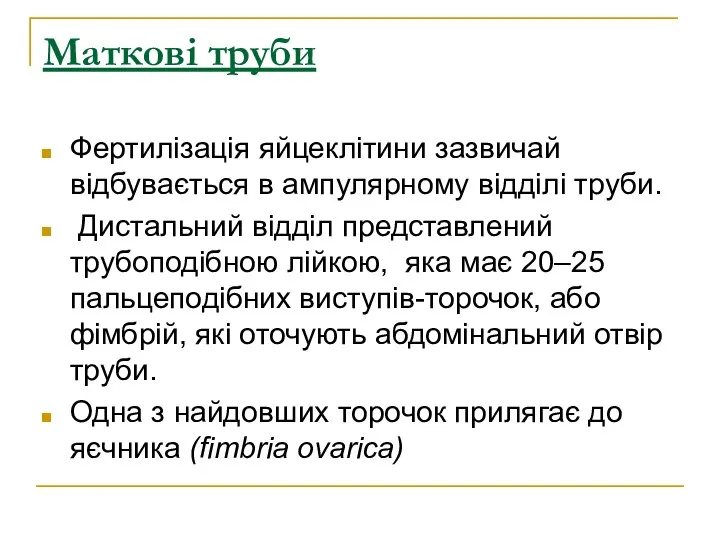 Маткові труби

Фертилізація яйцеклітини зазвичай відбувається в ампулярному відділі труби.

Дистальний відділ представлений трубоподібною лійкою, яка має 20–25 пальцеподібних виступів-торочок, або фімбрій, які оточують абдомінальний отвір труби.

Одна з найдовших торочок прилягає до яєчника (fimbria ovarica)